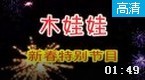 高清

木娃娃

新春特别节目

01:49